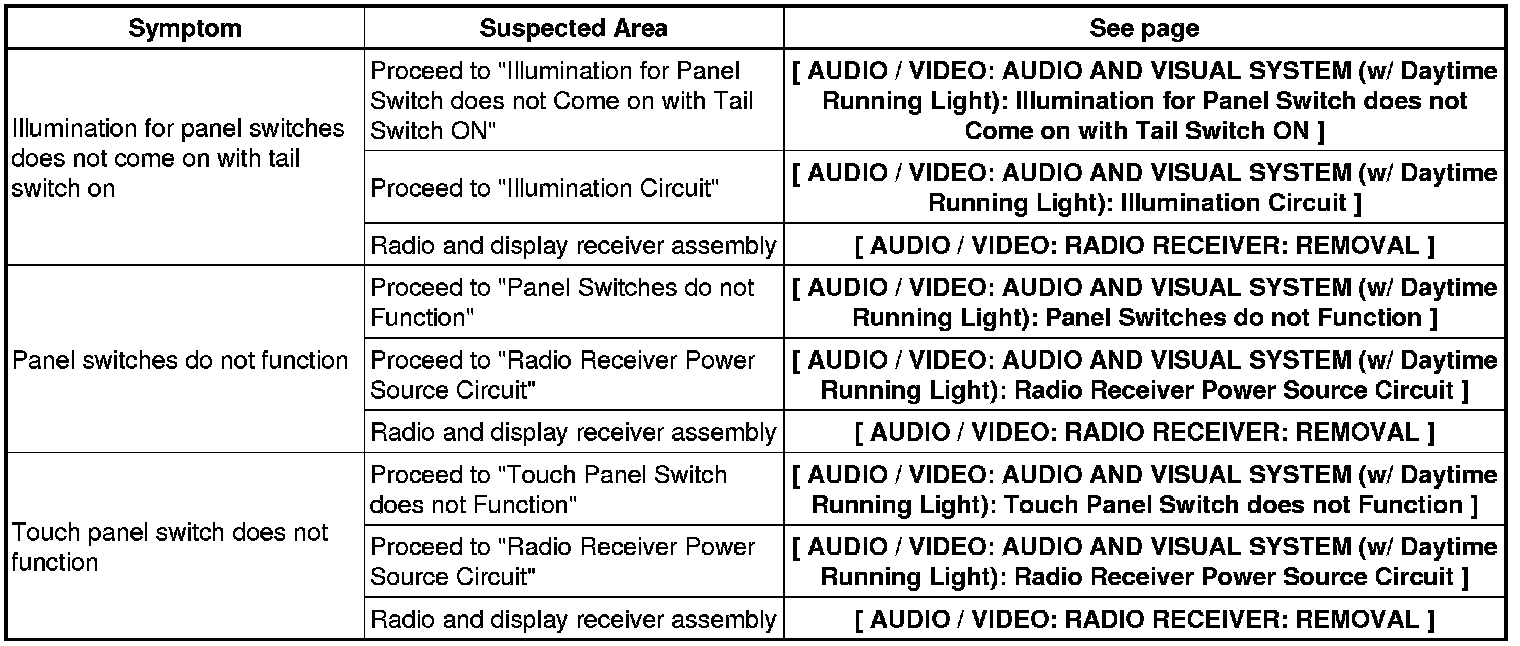 | Symptom | Suspected Area | See page |
|---|---|---|
| Illumination for panel switches does not come on with tail switch on | Proceed to "Illumination for Panel Switch does not Come on with Tail Switch ON" | [ AUDIO / VIDEO: AUDIO AND VISUAL SYSTEM (w/ Daytime Running Light): Illumination for Panel Switch does not Come on with Tail Switch ON ] |
| | Proceed to "Illumination Circuit" | [ AUDIO / VIDEO: AUDIO AND VISUAL SYSTEM (w/ Daytime Running Light): Illumination Circuit ] |
| | Radio and display receiver assembly | [ AUDIO / VIDEO: RADIO RECEIVER: REMOVAL ] |
| Panel switches do not function | Proceed to "Panel Switches do not Function" | [ AUDIO / VIDEO: AUDIO AND VISUAL SYSTEM (w/ Daytime Running Light): Panel Switches do not Function ] |
| | Proceed to "Radio Receiver Power Source Circuit" | [ AUDIO / VIDEO: AUDIO AND VISUAL SYSTEM (w/ Daytime Running Light): Radio Receiver Power Source Circuit ] |
| | Radio and display receiver assembly | [ AUDIO / VIDEO: RADIO RECEIVER: REMOVAL ] |
| Touch panel switch does not function | Proceed to "Touch Panel Switch does not Function" | [ AUDIO / VIDEO: AUDIO AND VISUAL SYSTEM (w/ Daytime Running Light): Touch Panel Switch does not Function ] |
| | Proceed to "Radio Receiver Power Source Circuit" | [ AUDIO / VIDEO: AUDIO AND VISUAL SYSTEM (w/ Daytime Running Light): Radio Receiver Power Source Circuit ] |
| | Radio and display receiver assembly | [ AUDIO / VIDEO: RADIO RECEIVER: REMOVAL ] |